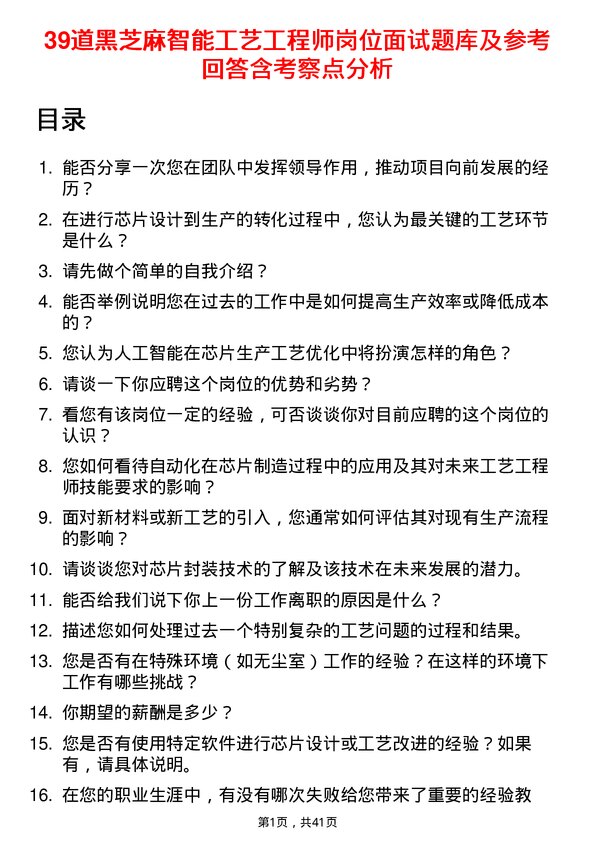 39道黑芝麻智能工艺工程师岗位面试题库及参考回答含考察点分析

目录

1. 能否分享一次您在团队中发挥领导作用，推动项目向前发展的经历？
2. 在进行芯片设计到生产的转化过程中，您认为最关键的工艺环节是什么？
3. 请先做个简单的自我介绍？
4. 能否举例说明您在过去的工作中是如何提高生产效率或降低成本的？
5. 您认为人工智能在芯片生产工艺优化中将扮演怎样的角色？
6. 请谈一下你应聘这个岗位的优势和劣势？
7. 看您有该岗位一定的经验，可否谈谈你对目前应聘的这个岗位的认识？
8. 您如何看待自动化在芯片制造过程中的应用及其对未来工艺工程师技能要求的影响？
9. 面对新材料或新工艺的引入，您通常如何评估其对现有生产流程的影响？
10. 请谈谈您对芯片封装技术的了解及该技术在未来发展的潜力。
11. 能否给我们说下你上一份工作离职的原因是什么？
12. 描述您如何处理过去一个特别复杂的工艺问题的过程和结果。
13. 您是否有在特殊环境（如无尘室）工作的经验？在这样的环境下工作有哪些挑战？
14. 你期望的薪酬是多少？
15. 您是否有使用特定软件进行芯片设计或工艺改进的经验？如果有，请具体说明。
16. 在您的职业生涯中，有没有哪次失败给您带来了重要的经验教

第1页，共41页